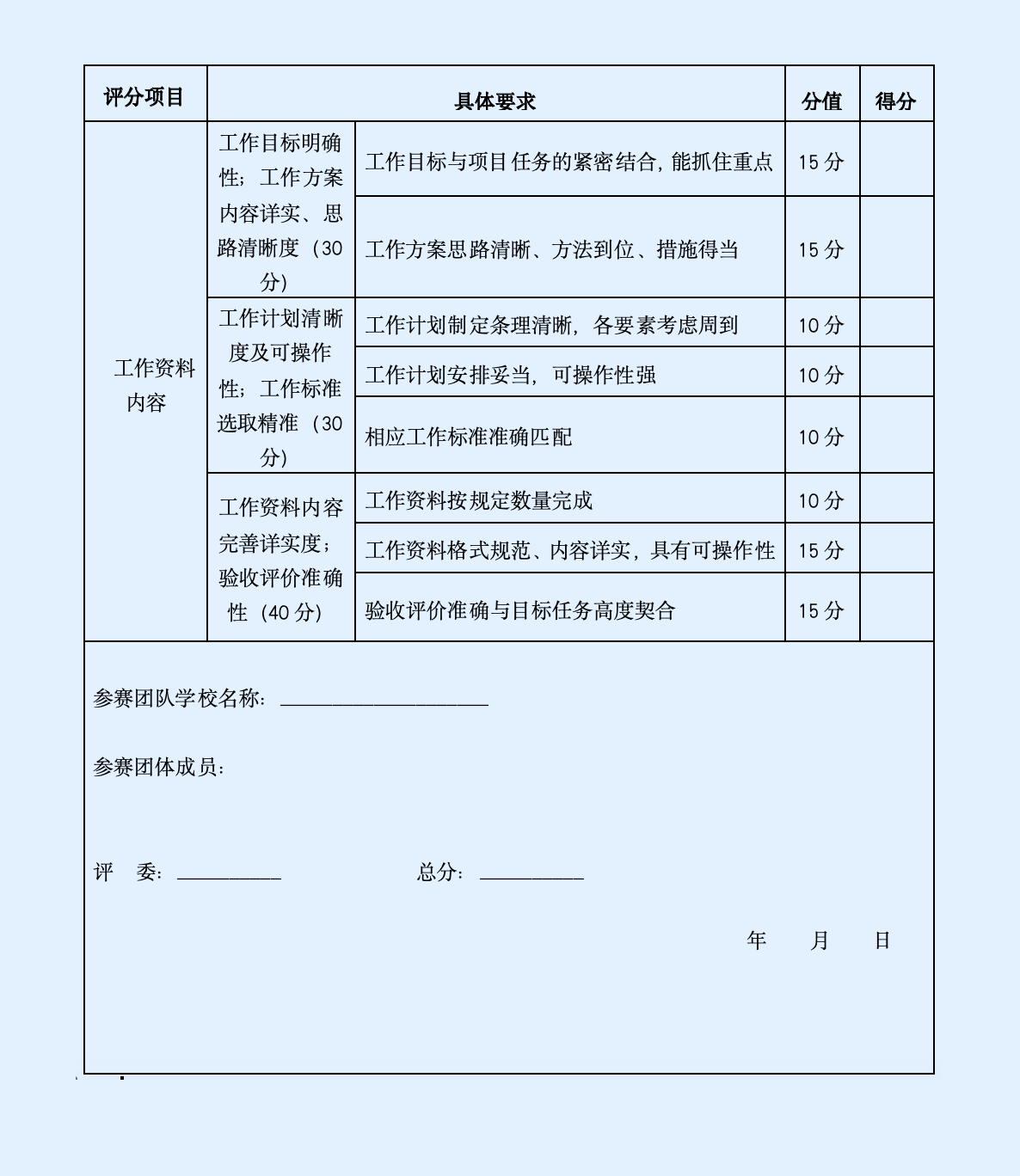 | 评分项目 | 具体要求 | | 分值 | 得分 |
|---|---|---|---|---|
| 工作资料内容 | 工作目标明确性；工作方案内容详实、思路清晰度（30分） | 工作目标与项目任务的紧密结合，能抓住重点 | 15分 | |
| | | 工作方案思路清晰、方法到位、措施得当 | 15分 | |
| | 工作计划清晰度及可操作性；工作标准选取精准（30分） | 工作计划制定条理清晰，各要素考虑周到 | 10分 | |
| | | 工作计划安排妥当，可操作性强 | 10分 | |
| | | 相应工作标准准确匹配 | 10分 | |
| | 工作资料内容完善详实度；验收评价准确性（40分） | 工作资料按规定数量完成 | 10分 | |
| | | 工作资料格式规范、内容详实，具有可操作性 | 15分 | |
| | | 验收评价准确与目标任务高度契合 | 15分 | |

参赛团队学校名称：____________________

参赛团体成员：

评 委：__________ 总分：__________

年 月 日